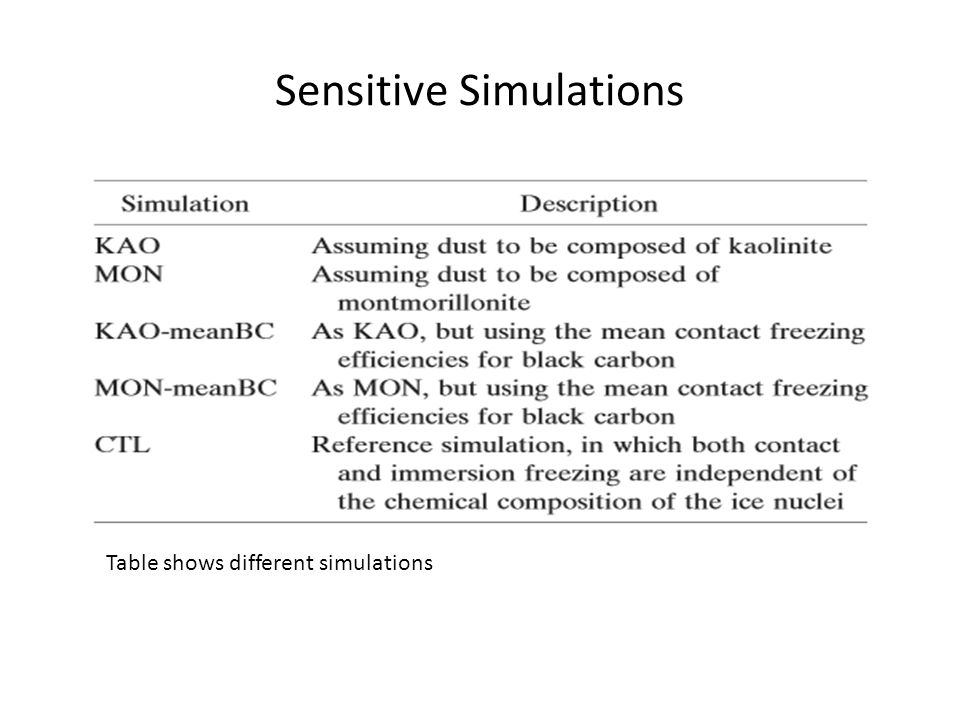 Sensitive Simulations

| Simulation | Description |
|---|---|
| KAO | Assuming dust to be composed of kaolinite |
| MON | Assuming dust to be composed of montmorillonite |
| KAO-meanBC | As KAO, but using the mean contact freezing efficiencies for black carbon |
| MON-meanBC | As MON, but using the mean contact freezing efficiencies for black carbon |
| CTL | Reference simulation, in which both contact and immersion freezing are independent of the chemical composition of the ice nuclei |

Table shows different simulations